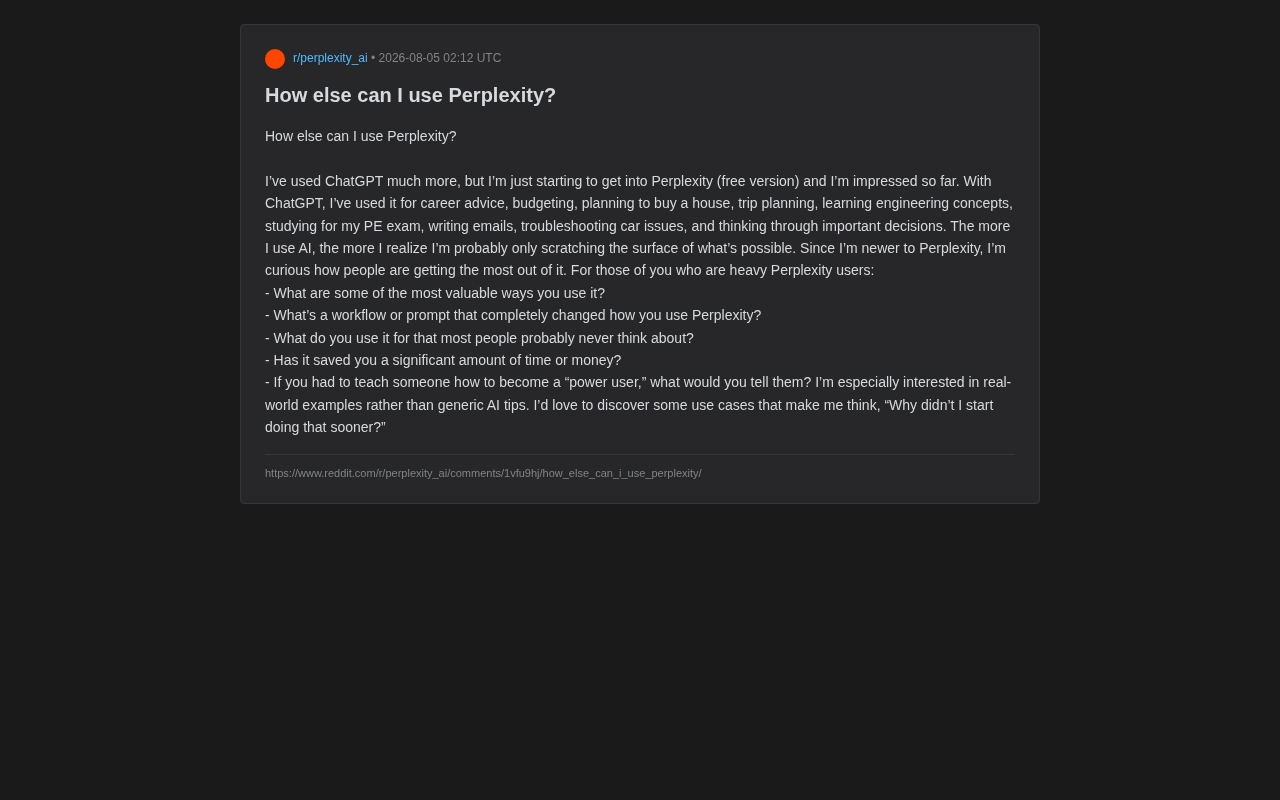 r/perplexity_ai • 2026-08-05 02:12 UTC

How else can I use Perplexity?

How else can I use Perplexity?

I've used ChatGPT much more, but I'm just starting to get into Perplexity (free version) and I'm impressed so far. With ChatGPT, I've used it for career advice, budgeting, planning to buy a house, trip planning, learning engineering concepts, studying for my PE exam, writing emails, troubleshooting car issues, and thinking through important decisions. The more I use AI, the more I realize I'm probably only scratching the surface of what's possible. Since I'm newer to Perplexity, I'm curious how people are getting the most out of it. For those of you who are heavy Perplexity users:
- What are some of the most valuable ways you use it?
- What's a workflow or prompt that completely changed how you use Perplexity?
- What do you use it for that most people probably never think about?
- Has it saved you a significant amount of time or money?
- If you had to teach someone how to become a "power user," what would you tell them? I'm especially interested in real-world examples rather than generic AI tips. I'd love to discover some use cases that make me think, "Why didn't I start doing that sooner?"

https://www.reddit.com/r/perplexity_ai/comments/1vfu9hj/how_else_can_i_use_perplexity/